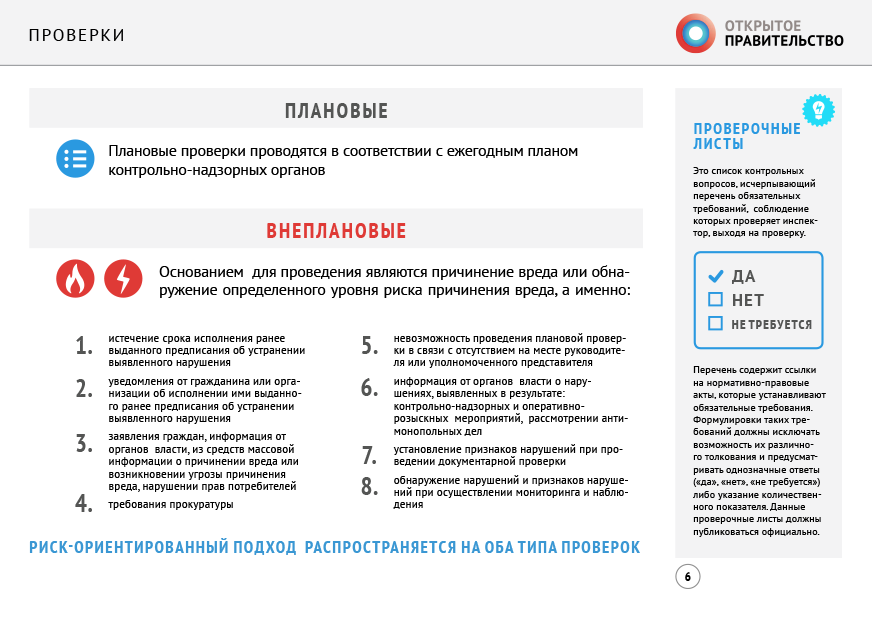 ПРОВЕРКИ

ОТКРЫТОЕ ПРАВИТЕЛЬСТВО

ПЛАНОВЫЕ

Плановые проверки проводятся в соответствии с ежегодным планом контрольно-надзорных органов

ВНЕПЛАНОВЫЕ

Основанием для проведения являются причинение вреда или обнаружение определенного уровня риска причинения вреда, а именно:

1. истечение срока исполнения ранее выданного предписания об устранении выявленного нарушения

2. уведомления от гражданина или организации об исполнении ими выданного ранее предписания об устранении выявленного нарушения

3. заявления граждан, информация от органов власти, из средств массовой информации о причинении вреда или возникновении угрозы причинения вреда, нарушении прав потребителей

4. требования прокуратуры

5. невозможность проведения плановой проверки в связи с отсутствием на месте руководителя или уполномоченного представителя

6. информация от органов власти о нарушениях, выявленных в результате: контрольно-надзорных и оперативно-розыскных мероприятий, рассмотрении антимонопольных дел

7. установление признаков нарушений при проведении документарной проверки

8. обнаружение нарушений и признаков нарушений при осуществлении мониторинга и наблюдения

РИСК-ОРИЕНТИРОВАННЫЙ ПОДХОД РАСПРОСТРАНЯЕТСЯ НА ОБА ТИПА ПРОВЕРОК

ПРОВЕРОЧНЫЕ ЛИСТЫ

Это список контрольных вопросов, исчерпывающий перечень обязательных требований, соблюдение которых проверяет инспектор, выходя на проверку.

ДА
НЕТ
НЕ ТРЕБУЕТСЯ

Перечень содержит ссылки на нормативно-правовые акты, которые устанавливают обязательные требования. Формулировки таких требований должны исключать возможность их различного толкования и предусматривать однозначные ответы («да», «нет», «не требуется») либо указание количественного показателя. Данные проверочные листы должны публиковаться официально.

6